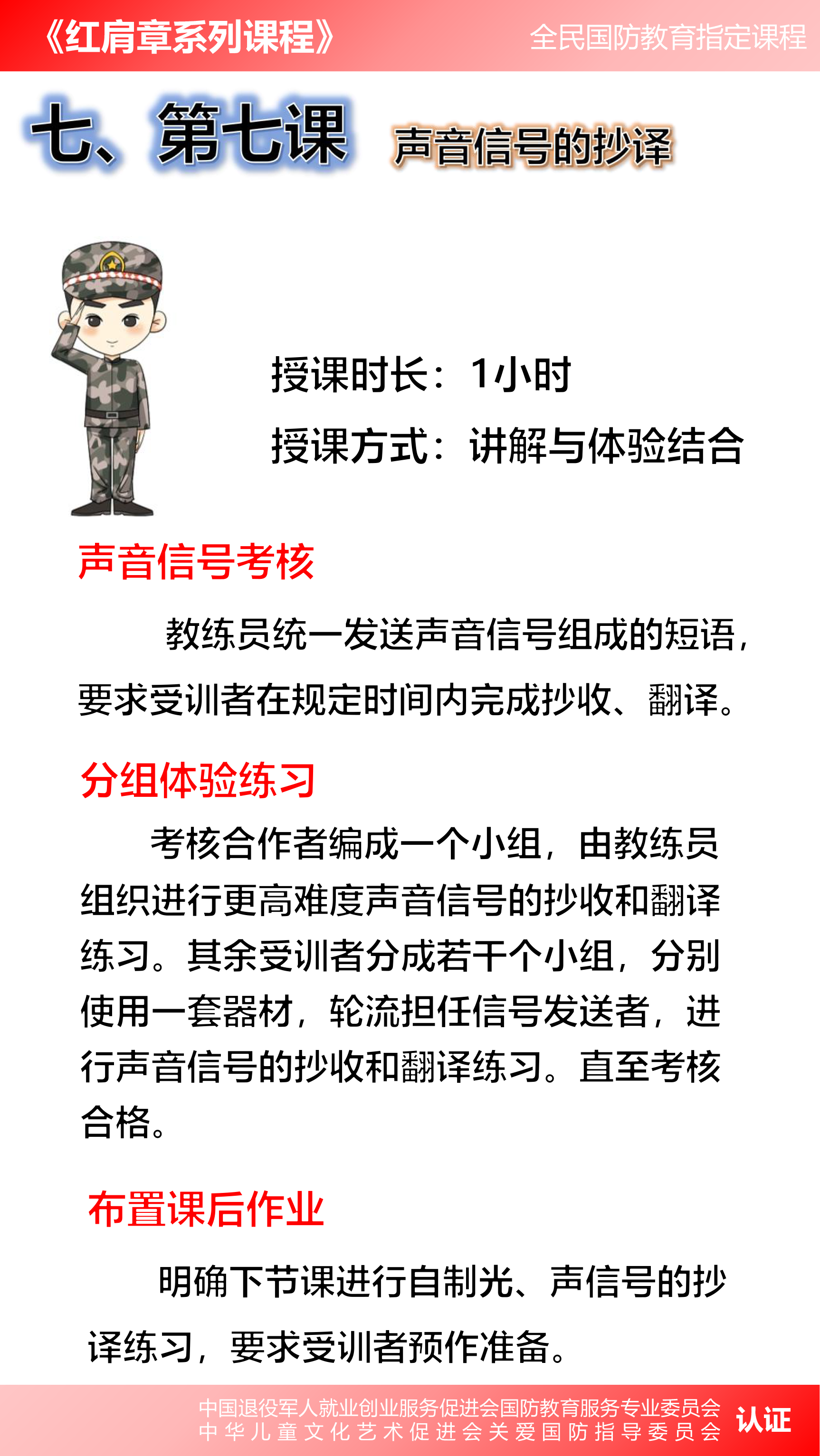 《红肩章系列课程》 全民国防教育指定课程

七、第七课 声音信号的抄译

授课时长：1小时

授课方式：讲解与体验结合

声音信号考核

教练员统一发送声音信号组成的短语，要求受训者在规定时间内完成抄收、翻译。

分组体验练习

考核合作者编成一个小组，由教练员组织进行更高难度声音信号的抄收和翻译练习。其余受训者分成若干个小组，分别使用一套器材，轮流担任信号发送者，进行声音信号的抄收和翻译练习。直至考核合格。

布置课后作业

明确下节课进行自制光、声信号的抄译练习，要求受训者预作准备。

中国退役军人就业创业服务促进会国防教育服务专业委员会
中华儿童文化艺术促进会关爱国防指导委员会
认证